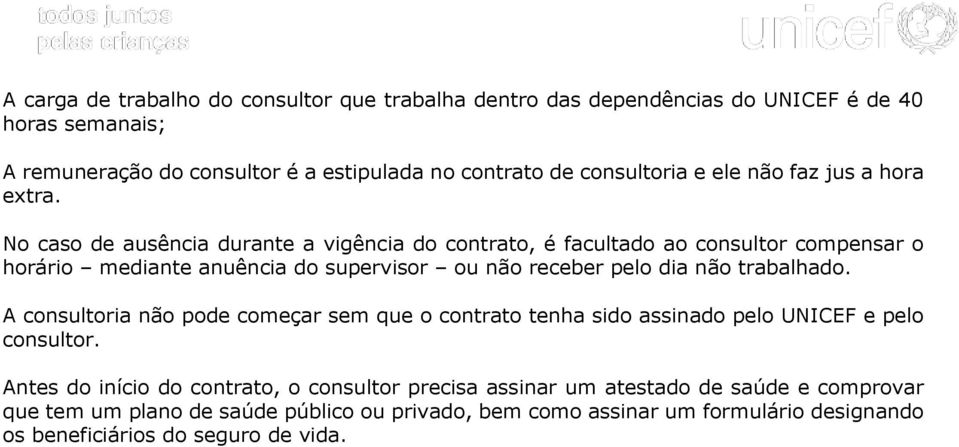 todos juntos
pelas crianças

unicef

A carga de trabalho do consultor que trabalha dentro das dependências do UNICEF é de 40 horas semanais;

A remuneração do consultor é a estipulada no contrato de consultoria e ele não faz jus a hora extra.

No caso de ausência durante a vigência do contrato, é facultado ao consultor compensar o horário – mediante anuência do supervisor – ou não receber pelo dia não trabalhado.

A consultoria não pode começar sem que o contrato tenha sido assinado pelo UNICEF e pelo consultor.

Antes do início do contrato, o consultor precisa assinar um atestado de saúde e comprovar que tem um plano de saúde público ou privado, bem como assinar um formulário designando os beneficiários do seguro de vida.